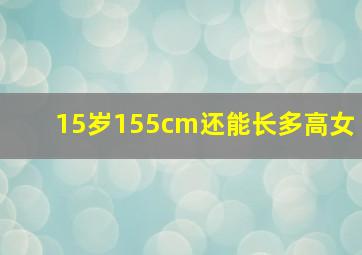 15岁155cm还能长多高女